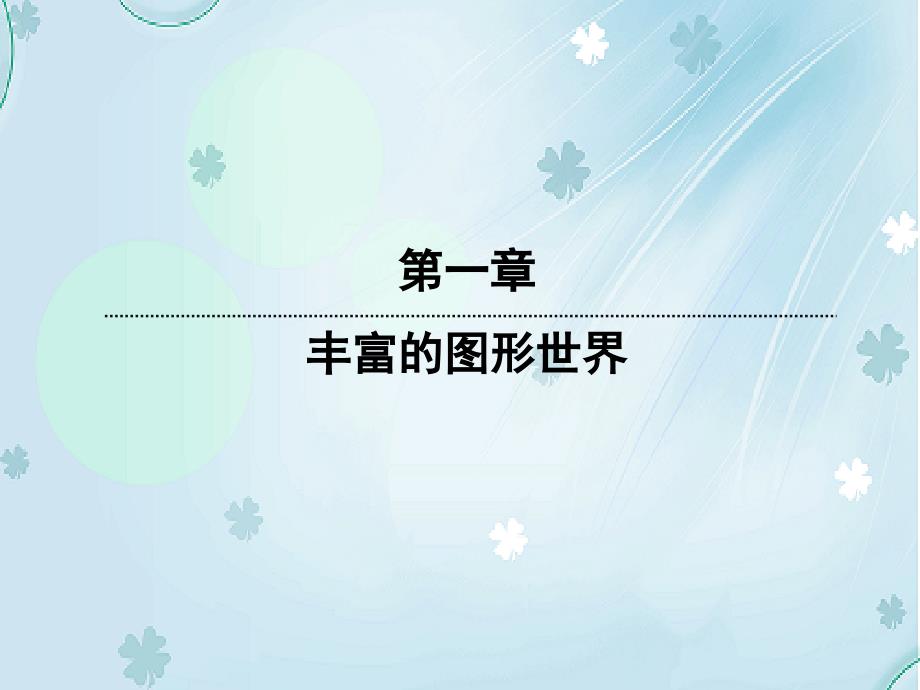 第一章

丰富的图形世界